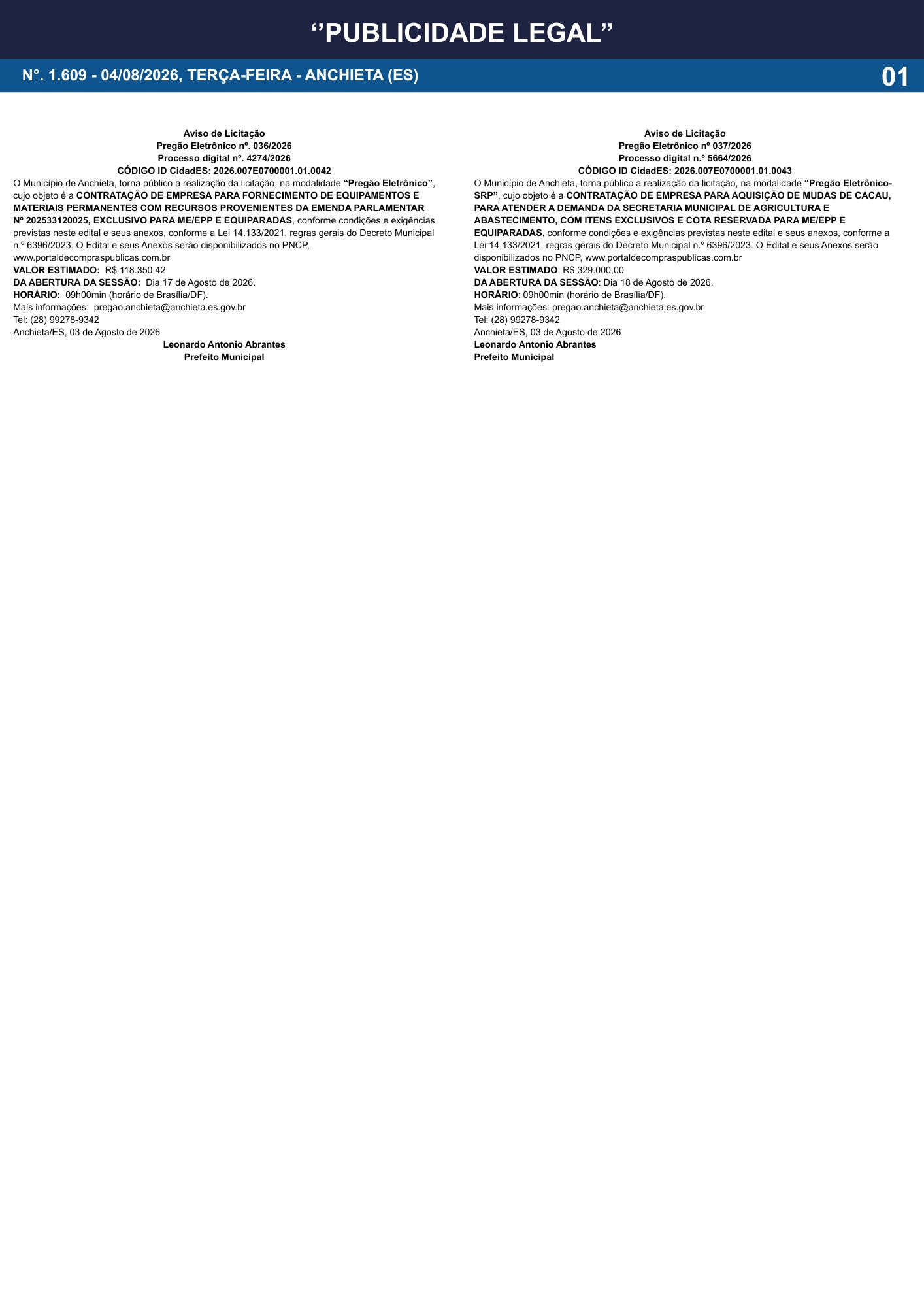 ‘’PUBLICIDADE LEGAL”

N°. 1.609 - 04/08/2026, TERÇA-FEIRA - ANCHIETA (ES)

01

Aviso de Licitação
Pregão Eletrônico nº. 036/2026
Processo digital nº. 4274/2026
CÓDIGO ID CidadES: 2026.007E0700001.01.0042

O Município de Anchieta, torna público a realização da licitação, na modalidade “Pregão Eletrônico”, cujo objeto é a CONTRATAÇÃO DE EMPRESA PARA FORNECIMENTO DE EQUIPAMENTOS E MATERIAIS PERMANENTES COM RECURSOS PROVENIENTES DA EMENDA PARLAMENTAR Nº 202533120025, EXCLUSIVO PARA ME/EPP E EQUIPARADAS, conforme condições e exigências previstas neste edital e seus anexos, conforme a Lei 14.133/2021, regras gerais do Decreto Municipal n.º 6396/2023. O Edital e seus Anexos serão disponibilizados no PNCP, www.portaldecompraspublicas.com.br
VALOR ESTIMADO: R$ 118.350,42
DA ABERTURA DA SESSÃO: Dia 17 de Agosto de 2026.
HORÁRIO: 09h00min (horário de Brasília/DF).
Mais informações: pregao.anchieta@anchieta.es.gov.br
Tel: (28) 99278-9342
Anchieta/ES, 03 de Agosto de 2026
Leonardo Antonio Abrantes
Prefeito Municipal

Aviso de Licitação
Pregão Eletrônico nº 037/2026
Processo digital n.º 5664/2026
CÓDIGO ID CidadES: 2026.007E0700001.01.0043

O Município de Anchieta, torna público a realização da licitação, na modalidade “Pregão Eletrônico-SRP”, cujo objeto é a CONTRATAÇÃO DE EMPRESA PARA AQUISIÇÃO DE MUDAS DE CACAU, PARA ATENDER A DEMANDA DA SECRETARIA MUNICIPAL DE AGRICULTURA E ABASTECIMENTO, COM ITENS EXCLUSIVOS E COTA RESERVADA PARA ME/EPP E EQUIPARADAS, conforme condições e exigências previstas neste edital e seus anexos, conforme a Lei 14.133/2021, regras gerais do Decreto Municipal n.º 6396/2023. O Edital e seus Anexos serão disponibilizados no PNCP, www.portaldecompraspublicas.com.br
VALOR ESTIMADO: R$ 329.000,00
DA ABERTURA DA SESSÃO: Dia 18 de Agosto de 2026.
HORÁRIO: 09h00min (horário de Brasília/DF).
Mais informações: pregao.anchieta@anchieta.es.gov.br
Tel: (28) 99278-9342
Anchieta/ES, 03 de Agosto de 2026
Leonardo Antonio Abrantes
Prefeito Municipal